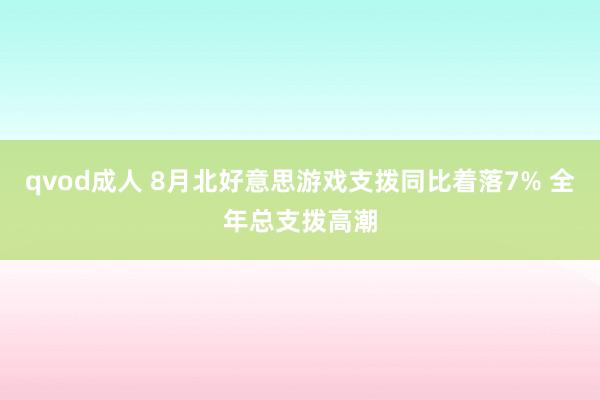 qvod成人 8月北好意思游戏支拨同比着落7% 全年总支拨高潮